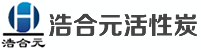 H
浩合元
浩合元活性炭